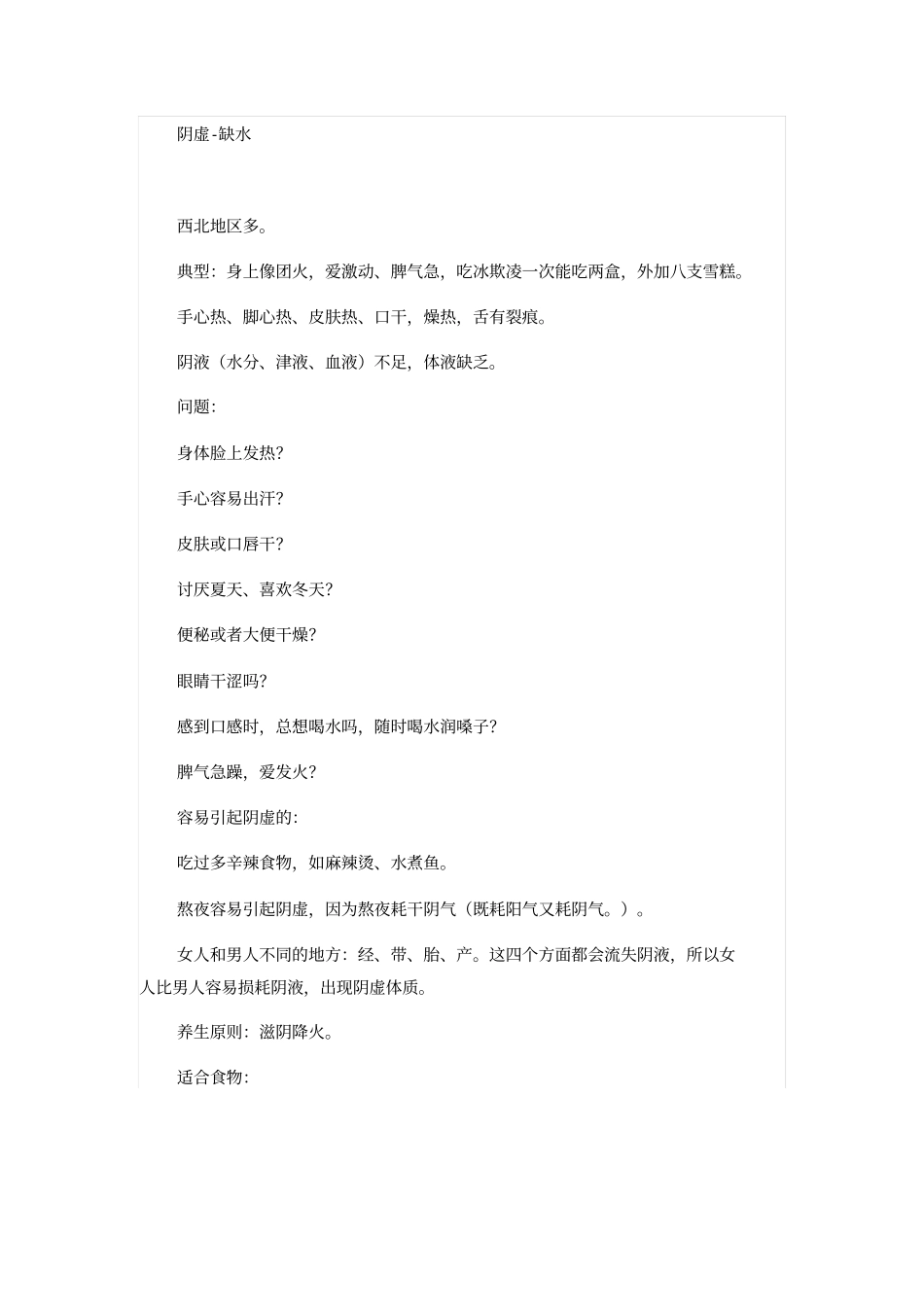 阴虚-缺水

西北地区多。

典型：身上像团火，爱激动、脾气急，吃冰欺凌一次能吃两盒，外加八支雪糕。

手心热、脚心热、皮肤热、口干，燥热，舌有裂痕。

阴液（水分、津液、血液）不足，体液缺乏。

问题：

身体脸上发热？

手心容易出汗？

皮肤或口唇干？

讨厌夏天、喜欢冬天？

便秘或者大便干燥？

眼睛干涩吗？

感到口感时，总想喝水吗，随时喝水润嗓子？

脾气急躁，爱发火？

容易引起阴虚的：

吃过多辛辣食物，如麻辣烫、水煮鱼。

熬夜容易引起阴虚，因为熬夜耗干阴气（既耗阳气又耗阴气。）。

女人和男人不同的地方：经、带、胎、产。这四个方面都会流失阴液，所以女人比男人容易损耗阴液，出现阴虚体质。

养生原则：滋阴降火。

适合食物：